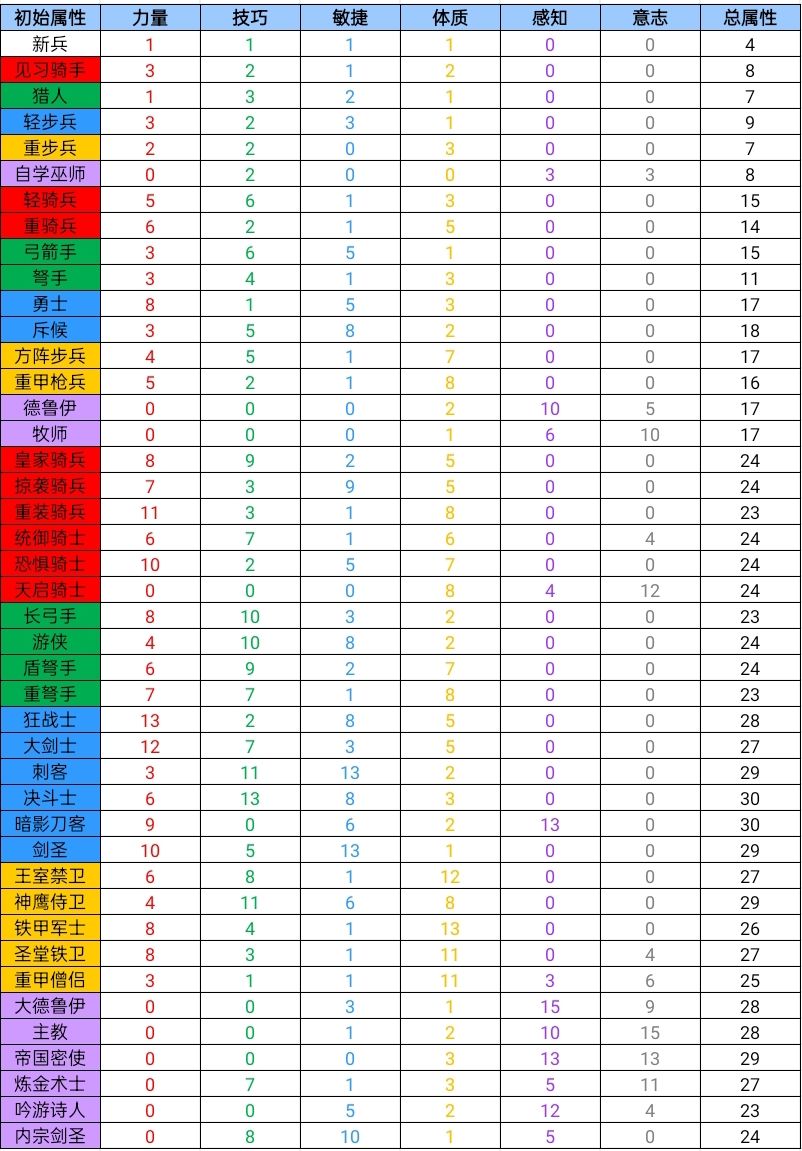 | 初始属性 | 力量 | 技巧 | 敏捷 | 体质 | 感知 | 意志 | 总属性 |
|---|---|---|---|---|---|---|---|
| 新兵 | 1 | 1 | 1 | 1 | 0 | 0 | 4 |
| 见习骑手 | 3 | 2 | 1 | 2 | 0 | 0 | 8 |
| 猎人 | 1 | 3 | 2 | 1 | 0 | 0 | 7 |
| 轻步兵 | 3 | 2 | 3 | 1 | 0 | 0 | 9 |
| 重步兵 | 2 | 2 | 0 | 3 | 0 | 0 | 7 |
| 自学巫师 | 0 | 2 | 0 | 0 | 3 | 3 | 8 |
| 轻骑兵 | 5 | 6 | 1 | 3 | 0 | 0 | 15 |
| 重骑兵 | 6 | 2 | 1 | 5 | 0 | 0 | 14 |
| 弓箭手 | 3 | 6 | 5 | 1 | 0 | 0 | 15 |
| 弩手 | 3 | 4 | 1 | 3 | 0 | 0 | 11 |
| 勇士 | 8 | 1 | 5 | 3 | 0 | 0 | 17 |
| 斥候 | 3 | 5 | 8 | 2 | 0 | 0 | 18 |
| 方阵步兵 | 4 | 5 | 1 | 7 | 0 | 0 | 17 |
| 重甲枪兵 | 5 | 2 | 1 | 8 | 0 | 0 | 16 |
| 德鲁伊 | 0 | 0 | 0 | 2 | 10 | 5 | 17 |
| 牧师 | 0 | 0 | 0 | 1 | 6 | 10 | 17 |
| 皇家骑兵 | 8 | 9 | 2 | 5 | 0 | 0 | 24 |
| 掠袭骑兵 | 7 | 3 | 9 | 5 | 0 | 0 | 24 |
| 重装骑兵 | 11 | 3 | 1 | 8 | 0 | 0 | 23 |
| 统御骑士 | 6 | 7 | 1 | 6 | 0 | 4 | 24 |
| 恐惧骑士 | 10 | 2 | 5 | 7 | 0 | 0 | 24 |
| 天启骑士 | 0 | 0 | 0 | 8 | 4 | 12 | 24 |
| 长弓手 | 8 | 10 | 3 | 2 | 0 | 0 | 23 |
| 游侠 | 4 | 10 | 8 | 2 | 0 | 0 | 24 |
| 盾弩手 | 6 | 9 | 2 | 7 | 0 | 0 | 24 |
| 重弩手 | 7 | 7 | 1 | 8 | 0 | 0 | 23 |
| 狂战士 | 13 | 2 | 8 | 5 | 0 | 0 | 28 |
| 大剑士 | 12 | 7 | 3 | 5 | 0 | 0 | 27 |
| 刺客 | 3 | 11 | 13 | 2 | 0 | 0 | 29 |
| 决斗士 | 6 | 13 | 8 | 3 | 0 | 0 | 30 |
| 暗影刀客 | 9 | 0 | 6 | 2 | 13 | 0 | 30 |
| 剑圣 | 10 | 5 | 13 | 1 | 0 | 0 | 29 |
| 王室禁卫 | 6 | 8 | 1 | 12 | 0 | 0 | 27 |
| 神鹰侍卫 | 4 | 11 | 6 | 8 | 0 | 0 | 29 |
| 铁甲军士 | 8 | 4 | 1 | 13 | 0 | 0 | 26 |
| 圣堂铁卫 | 8 | 3 | 1 | 11 | 0 | 4 | 27 |
| 重甲僧侣 | 3 | 1 | 1 | 11 | 3 | 6 | 25 |
| 大德鲁伊 | 0 | 0 | 3 | 1 | 15 | 9 | 28 |
| 主教 | 0 | 0 | 1 | 2 | 10 | 15 | 28 |
| 帝国密使 | 0 | 0 | 0 | 3 | 13 | 13 | 29 |
| 炼金术士 | 0 | 7 | 1 | 3 | 5 | 11 | 27 |
| 吟游诗人 | 0 | 0 | 5 | 2 | 12 | 4 | 23 |
| 内宗剑圣 | 0 | 8 | 10 | 1 | 5 | 0 | 24 |